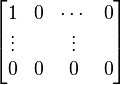 $\begin{bmatrix} 1 & 0 & \cdots & 0 \\ \vdots & & \vdots & \\ 0 & 0 & 0 & 0 \end{bmatrix}$